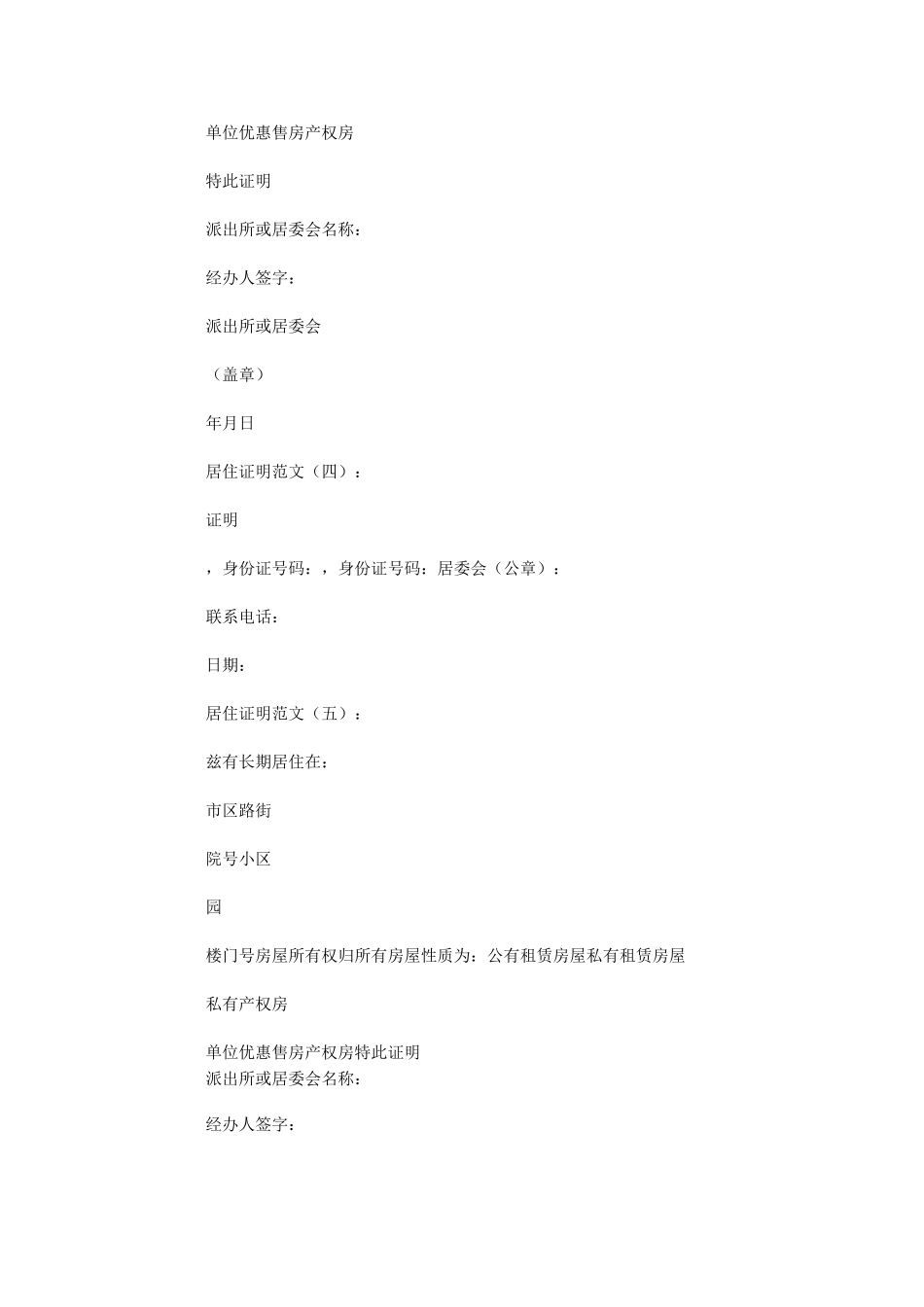 单位优惠售房产权房

特此证明

派出所或居委会名称：

经办人签字：

派出所或居委会

（盖章）

年月日

居住证明范文（四）：

证明

，身份证号码：，身份证号码：居委会（公章）：

联系电话：

日期：

居住证明范文（五）：

兹有长期居住在：

市区路街

院号小区

园

楼门号房屋所有权归所有房屋性质为：公有租赁房屋私有租赁房屋

私有产权房

单位优惠售房产权房特此证明
派出所或居委会名称：

经办人签字：